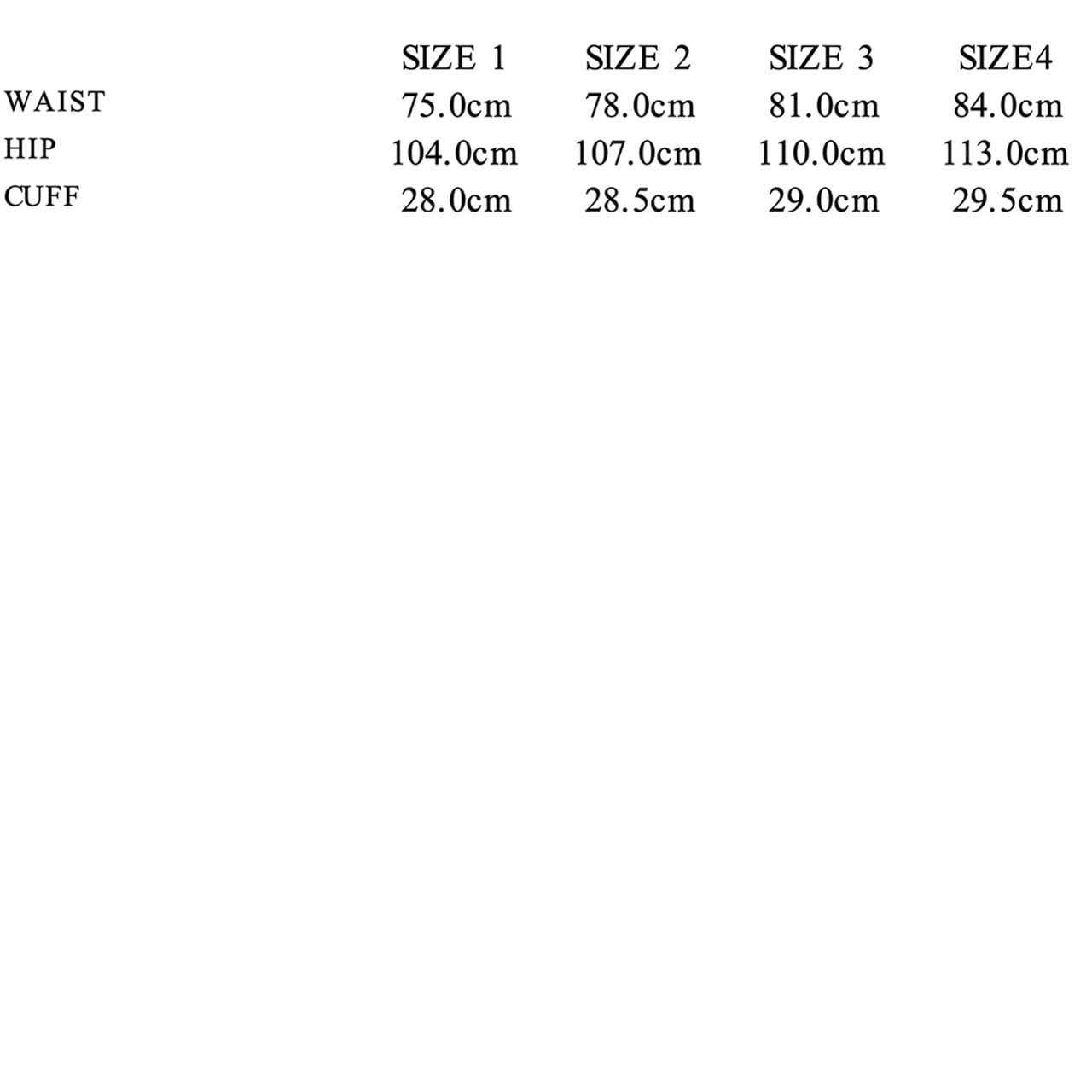 | | SIZE 1 | SIZE 2 | SIZE 3 | SIZE4 |
|---|---|---|---|---|
| WAIST | 75.0cm | 78.0cm | 81.0cm | 84.0cm |
| HIP | 104.0cm | 107.0cm | 110.0cm | 113.0cm |
| CUFF | 28.0cm | 28.5cm | 29.0cm | 29.5cm |